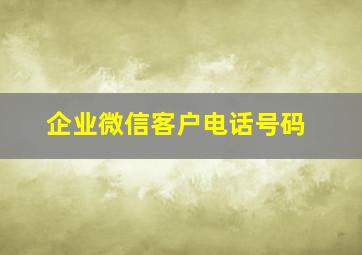 企业微信客户电话号码